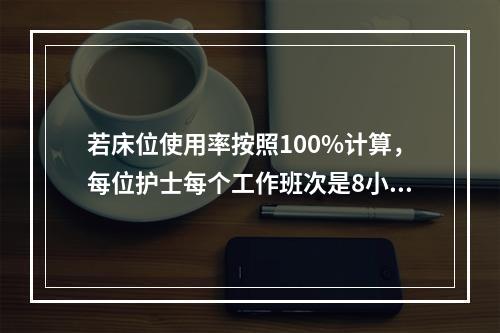 若床位使用率按照100%计算，每位护士每个工作班次是8小...